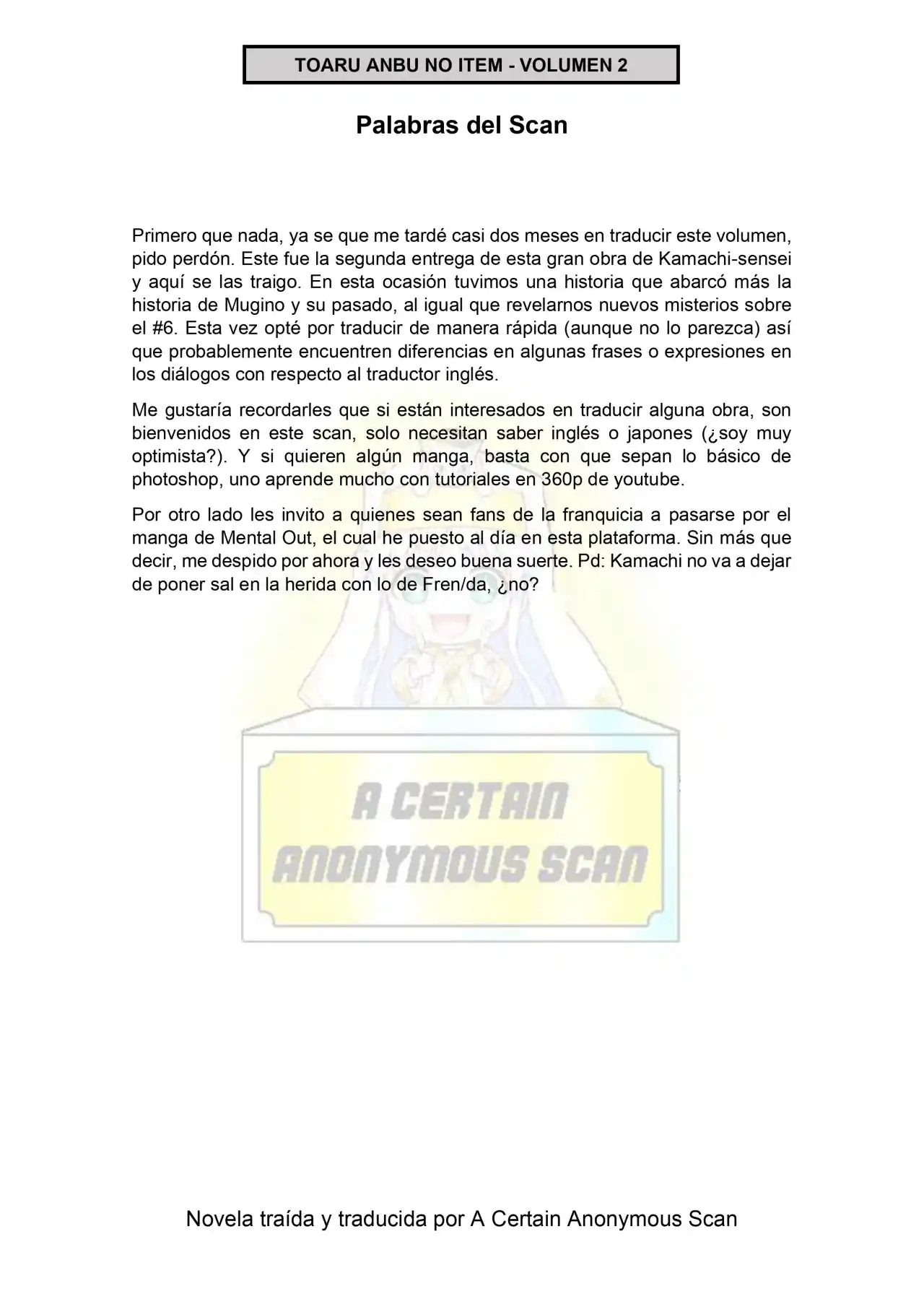 TOARU ANBU NO ITEM - VOLUMEN 2

Palabras del Scan

Primero que nada, ya se que me tardé casi dos meses en traducir este volumen, pido perdón. Este fue la segunda entrega de esta gran obra de Kamachi-sensei y aquí se las traigo. En esta ocasión tuvimos una historia que abarcó más la historia de Mugino y su pasado, al igual que revelarnos nuevos misterios sobre el #6. Esta vez opté por traducir de manera rápida (aunque no lo parezca) así que probablemente encuentren diferencias en algunas frases o expresiones en los diálogos con respecto al traductor inglés.

Me gustaría recordarles que si están interesados en traducir alguna obra, son bienvenidos en este scan, solo necesitan saber inglés o japones (¿soy muy optimista?). Y si quieren algún manga, basta con que sepan lo básico de photoshop, uno aprende mucho con tutoriales en 360p de youtube.

Por otro lado les invito a quienes sean fans de la franquicia a pasarse por el manga de Mental Out, el cual he puesto al día en esta plataforma. Sin más que decir, me despido por ahora y les deseo buena suerte. Pd: Kamachi no va a dejar de poner sal en la herida con lo de Fren/da, ¿no?

A CERTAIN ANONYMOUS SCAN

Novela traída y traducida por A Certain Anonymous Scan